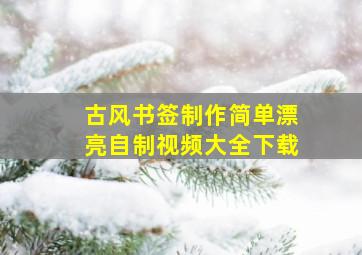 古风书签制作简单漂亮自制视频大全下载